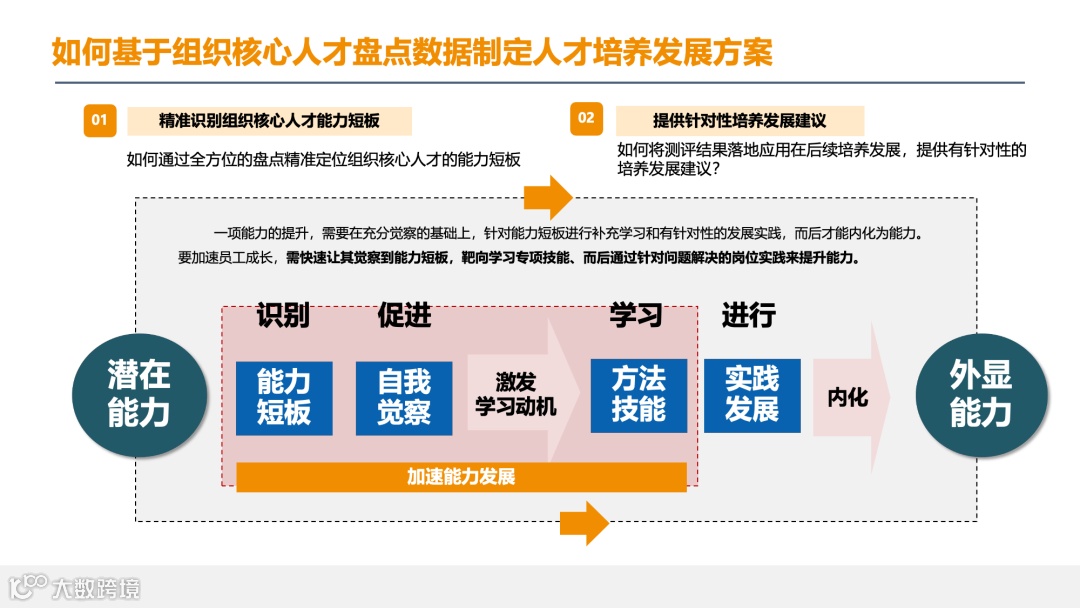 如何基于组织核心人才盘点数据制定人才培养发展方案

01 精准识别组织核心人才能力短板

如何通过全方位的盘点精准定位组织核心人才的能力短板

02 提供针对性培养发展建议

如何将测评结果落地应用在后续培养发展，提供有针对性的培养发展建议？

一项能力的提升，需要在充分觉察的基础上，针对能力短板进行补充学习和有针对性的发展实践，而后才能内化为能力。

要加速员工成长，需快速让其觉察到能力短板，靶向学习专项技能、而后通过针对问题解决的岗位实践来提升能力。

潜在能力

识别
能力短板

促进
自我觉察

激发学习动机

学习
方法技能

进行
实践发展

内化

外显能力

加速能力发展

大数跨境